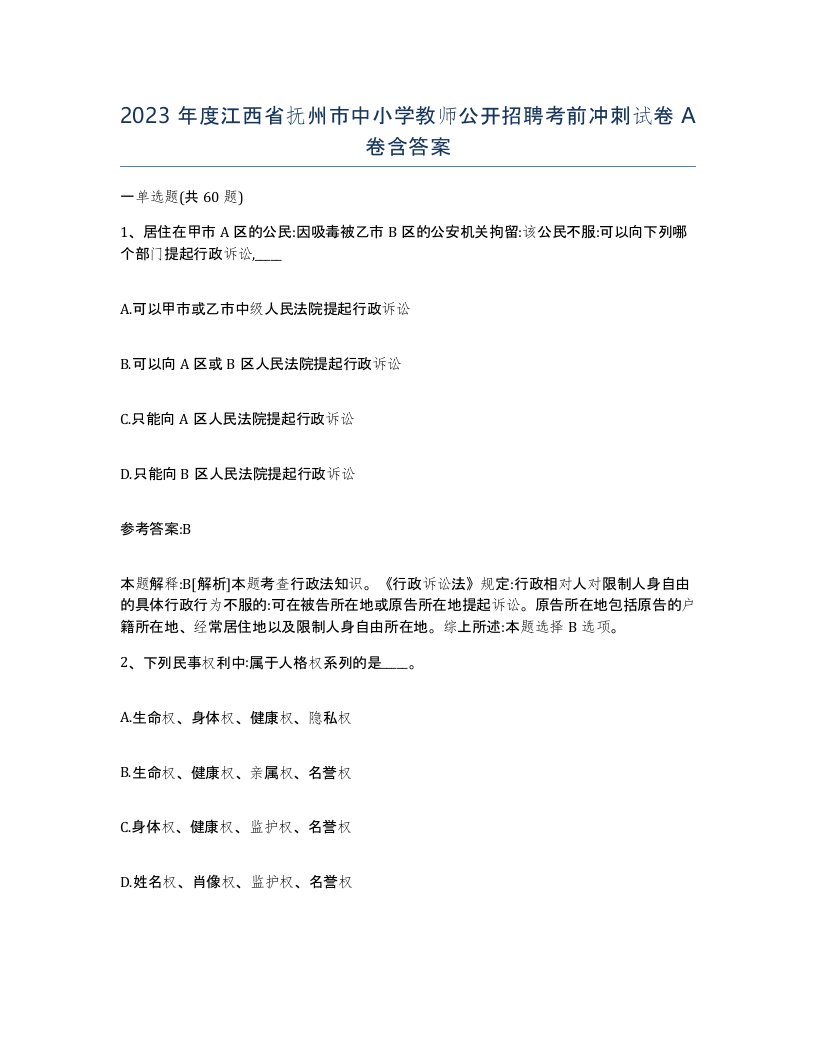 2023 年度江西省抚州市中小学教师公开招聘考前冲刺试卷 A 卷含答案

一单选题(共 60 题)

1、居住在甲市 A 区的公民:因吸毒被乙市 B 区的公安机关拘留:该公民不服:可以向下列哪个部门提起行政诉讼,____

A.可以甲市或乙市中级人民法院提起行政诉讼

B.可以向 A 区或 B 区人民法院提起行政诉讼

C.只能向 A 区人民法院提起行政诉讼

D.只能向 B 区人民法院提起行政诉讼

参考答案:B

本题解释:B[解析]本题考查行政法知识。《行政诉讼法》规定:行政相对人对限制人身自由的具体行政行为不服的:可在被告所在地或原告所在地提起诉讼。原告所在地包括原告的户籍所在地、经常居住地以及限制人身自由所在地。综上所述:本题选择 B 选项。

2、下列民事权利中:属于人格权系列的是____。

A.生命权、身体权、健康权、隐私权

B.生命权、健康权、亲属权、名誉权

C.身体权、健康权、监护权、名誉权

D.姓名权、肖像权、监护权、名誉权